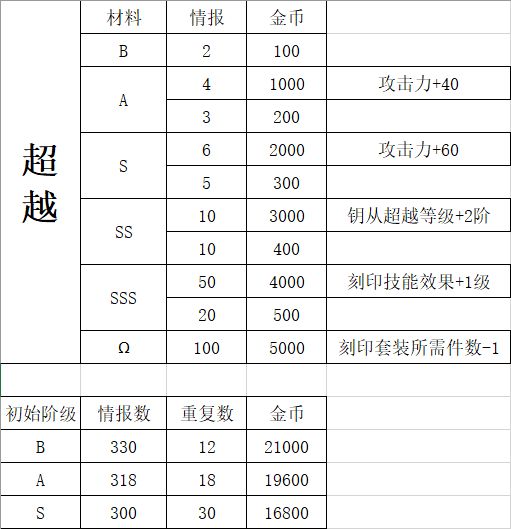 | 超越 | 材料 | 情报 | 金币 | |
|---|---|---|---|---|
| | B | 2 | 100 | |
| | A | 4 | 1000 | 攻击力+40 |
| | | 3 | 200 | |
| | S | 6 | 2000 | 攻击力+60 |
| | | 5 | 300 | |
| | SS | 10 | 3000 | 钥从超越等级+2阶 |
| | | 10 | 400 | |
| | SSS | 50 | 4000 | 刻印技能效果+1级 |
| | | 20 | 500 | |
| | Ω | 100 | 5000 | 刻印套装所需件数-1 |

| 初始阶级 | 情报数 | 重复数 | 金币 |
|---|---|---|---|
| B | 330 | 12 | 21000 |
| A | 318 | 18 | 19600 |
| S | 300 | 30 | 16800 |